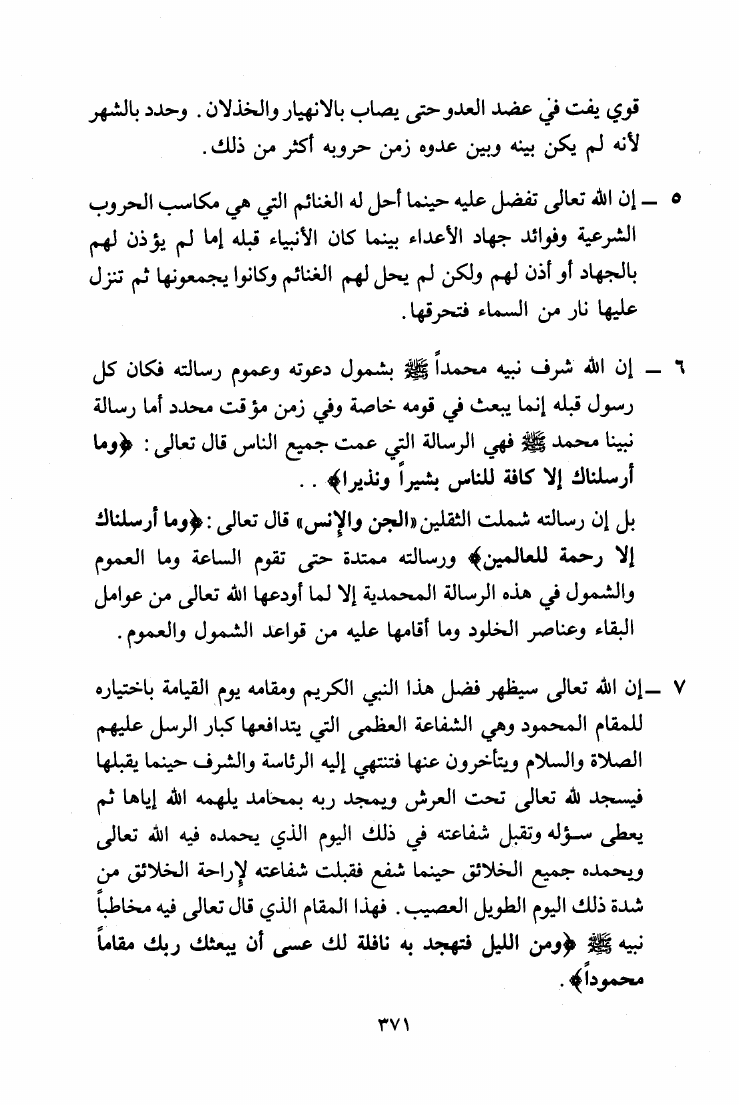 قوي يفت في عضد العدو حتى يصاب بالانهيار والخذلان. وحدد بالشهر لأنه لم يكن بينه وبين عدوه زمن حروبه أكثر من ذلك.

٥ ــ إن الله تعالى تفضل عليه حينما أحل له الغنائم التي هي مكاسب الحروب الشرعية وفوائد جهاد الأعداء بينما كان الأنبياء قبله إما لم يؤذن لهم بالجهاد أو أذن لهم ولكن لم يحل لهم الغنائم وكانوا يجمعونها ثم تنزل عليها نار من السماء فتحرقها.

٦ ــ إن الله شرف نبيه محمداً ﷺ بشمول دعوته وعموم رسالته فكان كل رسول قبله إنما يبعث في قومه خاصة وفي زمن مؤقت محدد أما رسالة نبينا محمد ﷺ فهي الرسالة التي عمت جميع الناس قال تعالى: ﴿وما أرسلناك إلا كافة للناس بشيراً ونذيرا﴾ . .

بل إن رسالته شملت الثقلين «الجن والإنس» قال تعالى: ﴿وما أرسلناك إلا رحمة للعالمين﴾ ورسالته ممتدة حتى تقوم الساعة وما العموم والشمول في هذه الرسالة المحمدية إلا لما أودعها الله تعالى من عوامل البقاء وعناصر الخلود وما أقامها عليه من قواعد الشمول والعموم.

٧ ــ إن الله تعالى سيظهر فضل هذا النبي الكريم ومقامه يوم القيامة باختياره للمقام المحمود وهي الشفاعة العظمى التي يتدافعها كبار الرسل عليهم الصلاة والسلام ويتأخرون عنها فتنتهي إليه الرئاسة والشرف حينما يقبلها فيسجد لله تعالى تحت العرش ويمجد ربه بمحامد يلهمه الله إياها ثم يعطى سؤله وتقبل شفاعته في ذلك اليوم الذي يحمده فيه الله تعالى ويحمده جميع الخلائق حينما شفع فقبلت شفاعته لإراحة الخلائق من شدة ذلك اليوم الطويل العصيب. فهذا المقام الذي قال تعالى فيه مخاطباً نبيه ﷺ ﴿ومن الليل فتهجد به نافلة لك عسى أن يبعثك ربك مقاماً محموداً﴾.

٣٧١